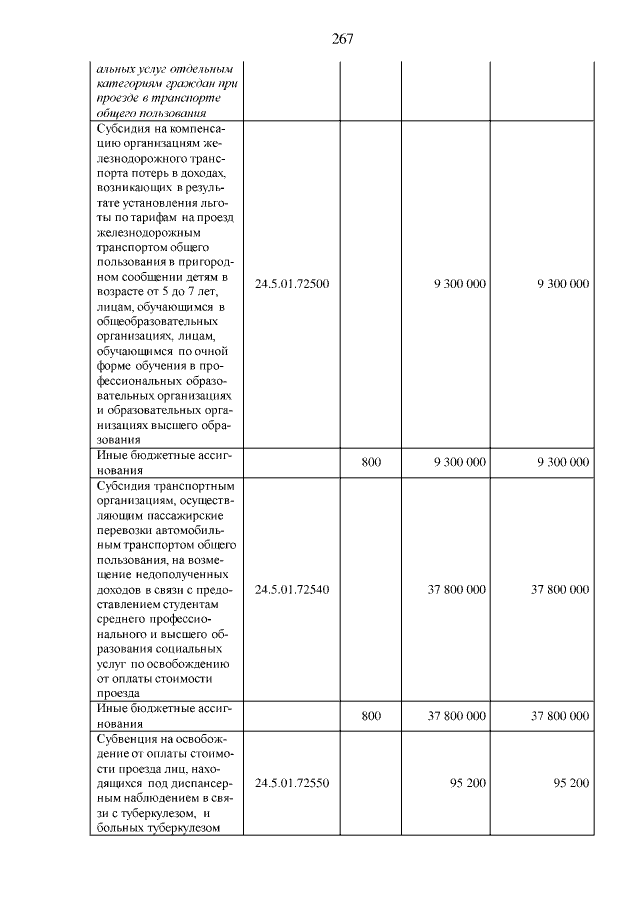 267

| альных услуг отдельным категориям граждан при проезде в транспорте общего пользования | | | | |
|---|---|---|---|---|
| Субсидия на компенсацию организациям железнодорожного транспорта потерь в доходах, возникающих в результате установления льготы по тарифам на проезд железнодорожным транспортом общего пользования в пригородном сообщении детям в возрасте от 5 до 7 лет, лицам, обучающимся в общеобразовательных организациях, лицам, обучающимся по очной форме обучения в профессиональных образовательных организациях и образовательных организациях высшего образования | 24.5.01.72500 | | 9 300 000 | 9 300 000 |
| Иные бюджетные ассигнования | | 800 | 9 300 000 | 9 300 000 |
| Субсидия транспортным организациям, осуществляющим пассажирские перевозки автомобильным транспортом общего пользования, на возмещение недополученных доходов в связи с предоставлением студентам среднего профессионального и высшего образования социальных услуг по освобождению от оплаты стоимости проезда | 24.5.01.72540 | | 37 800 000 | 37 800 000 |
| Иные бюджетные ассигнования | | 800 | 37 800 000 | 37 800 000 |
| Субвенция на освобождение от оплаты стоимости проезда лиц, находящихся под диспансерным наблюдением в связи с туберкулезом, и больных туберкулезом | 24.5.01.72550 | | 95 200 | 95 200 |